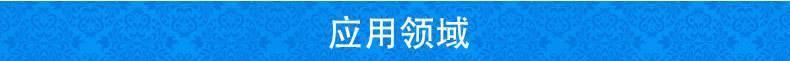 应用领域